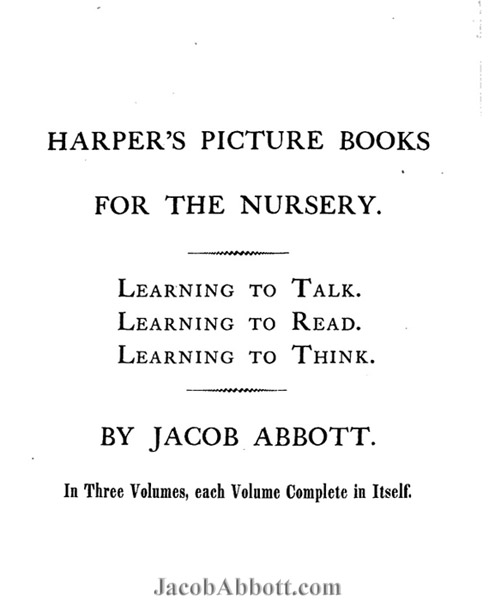 HARPER'S PICTURE BOOKS

FOR THE NURSERY.

LEARNING TO TALK.
LEARNING TO READ.
LEARNING TO THINK.

BY JACOB ABBOTT.

In Three Volumes, each Volume Complete in Itself.

JacobAbbott.com